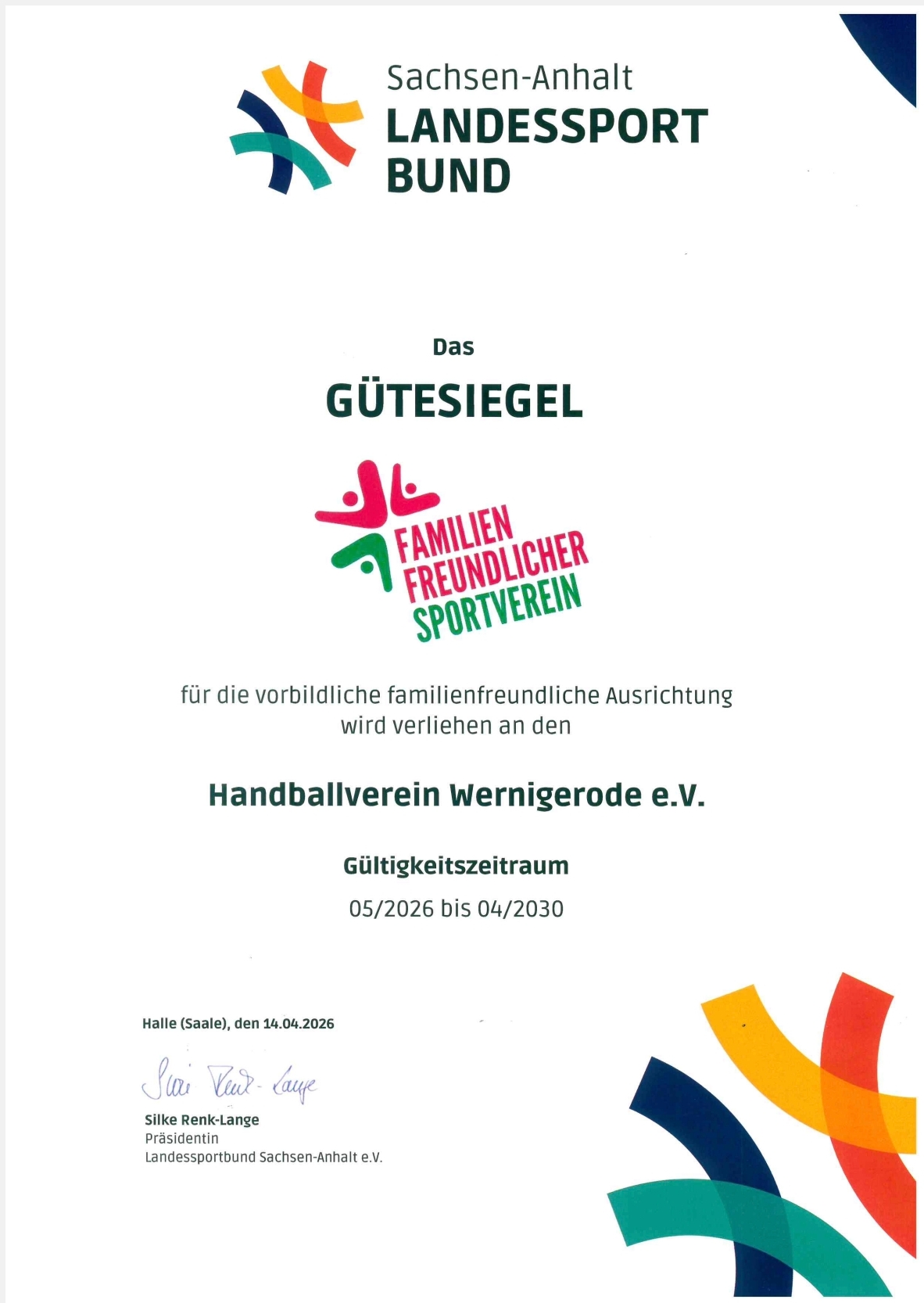 Sachsen-Anhalt
LANDESSPORT
BUND

Das

GÜTESIEGEL

FAMILIEN
FREUNDLICHER
SPORTVEREIN

für die vorbildliche familienfreundliche Ausrichtung wird verliehen an den

Handballverein Wernigerode e.V.

Gültigkeitszeitraum

05/2026 bis 04/2030

Halle (Saale), den 14.04.2026

Silke Renk-Lange

Silke Renk-Lange
Präsidentin
Landessportbund Sachsen-Anhalt e.V.